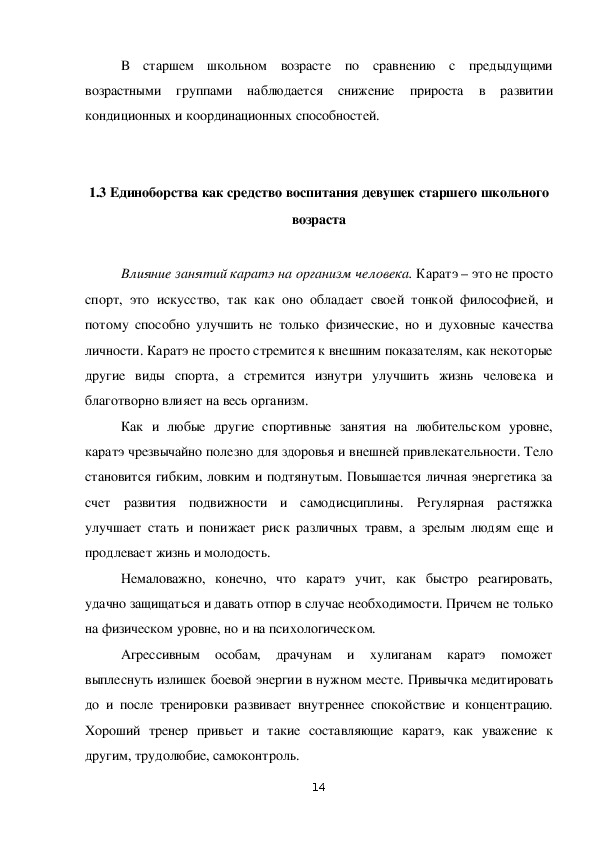 В старшем школьном возрасте по сравнению с предыдущими возрастными группами наблюдается снижение прироста в развитии кондиционных и координационных способностей.

1.3 Единоборства как средство воспитания девушек старшего школьного возраста

Влияние занятий каратэ на организм человека. Каратэ – это не просто спорт, это искусство, так как оно обладает своей тонкой философией, и потому способно улучшить не только физические, но и духовные качества личности. Каратэ не просто стремится к внешним показателям, как некоторые другие виды спорта, а стремится изнутри улучшить жизнь человека и благотворно влияет на весь организм.

Как и любые другие спортивные занятия на любительском уровне, каратэ чрезвычайно полезно для здоровья и внешней привлекательности. Тело становится гибким, ловким и подтянутым. Повышается личная энергетика за счет развития подвижности и самодисциплины. Регулярная растяжка улучшает стать и понижает риск различных травм, а зрелым людям еще и продлевает жизнь и молодость.

Немаловажно, конечно, что каратэ учит, как быстро реагировать, удачно защищаться и давать отпор в случае необходимости. Причем не только на физическом уровне, но и на психологическом.

Агрессивным особам, драчунам и хулиганам каратэ поможет выплеснуть излишек боевой энергии в нужном месте. Привычка медитировать до и после тренировки развивает внутреннее спокойствие и концентрацию. Хороший тренер привьет и такие составляющие каратэ, как уважение к другим, трудолюбие, самоконтроль.

14